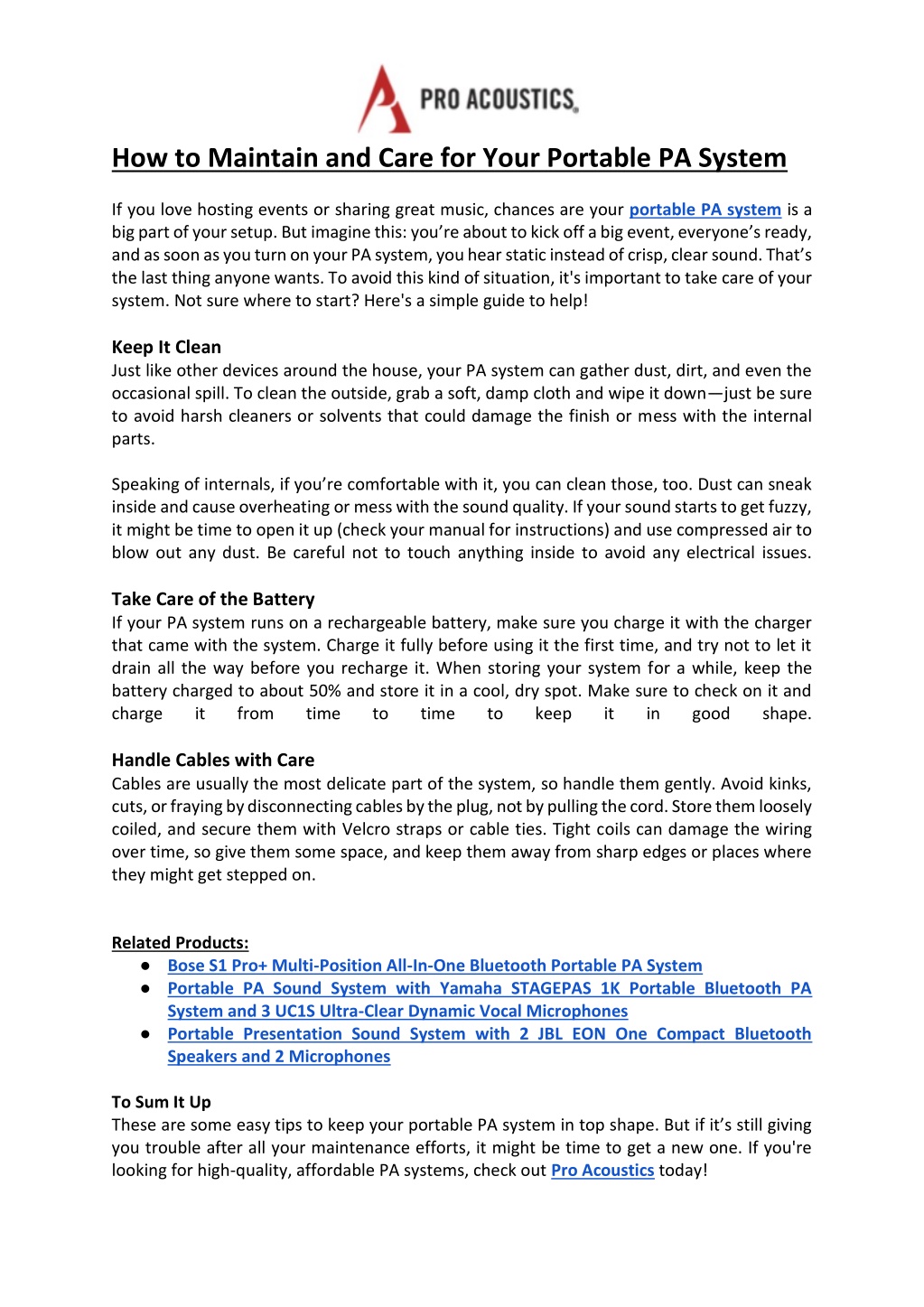 PRO ACOUSTICS

How to Maintain and Care for Your Portable PA System

If you love hosting events or sharing great music, chances are your portable PA system is a big part of your setup. But imagine this: you're about to kick off a big event, everyone's ready, and as soon as you turn on your PA system, you hear static instead of crisp, clear sound. That's the last thing anyone wants. To avoid this kind of situation, it's important to take care of your system. Not sure where to start? Here's a simple guide to help!

Keep It Clean
Just like other devices around the house, your PA system can gather dust, dirt, and even the occasional spill. To clean the outside, grab a soft, damp cloth and wipe it down—just be sure to avoid harsh cleaners or solvents that could damage the finish or mess with the internal parts.

Speaking of internals, if you're comfortable with it, you can clean those, too. Dust can sneak inside and cause overheating or mess with the sound quality. If your sound starts to get fuzzy, it might be time to open it up (check your manual for instructions) and use compressed air to blow out any dust. Be careful not to touch anything inside to avoid any electrical issues.

Take Care of the Battery
If your PA system runs on a rechargeable battery, make sure you charge it with the charger that came with the system. Charge it fully before using it the first time, and try not to let it drain all the way before you recharge it. When storing your system for a while, keep the battery charged to about 50% and store it in a cool, dry spot. Make sure to check on it and charge it from time to time to keep it in good shape.

Handle Cables with Care
Cables are usually the most delicate part of the system, so handle them gently. Avoid kinks, cuts, or fraying by disconnecting cables by the plug, not by pulling the cord. Store them loosely coiled, and secure them with Velcro straps or cable ties. Tight coils can damage the wiring over time, so give them some space, and keep them away from sharp edges or places where they might get stepped on.

Related Products:
● Bose S1 Pro+ Multi-Position All-In-One Bluetooth Portable PA System
● Portable PA Sound System with Yamaha STAGEPAS 1K Portable Bluetooth PA System and 3 UC1S Ultra-Clear Dynamic Vocal Microphones
● Portable Presentation Sound System with 2 JBL EON One Compact Bluetooth Speakers and 2 Microphones

To Sum It Up
These are some easy tips to keep your portable PA system in top shape. But if it's still giving you trouble after all your maintenance efforts, it might be time to get a new one. If you're looking for high-quality, affordable PA systems, check out Pro Acoustics today!